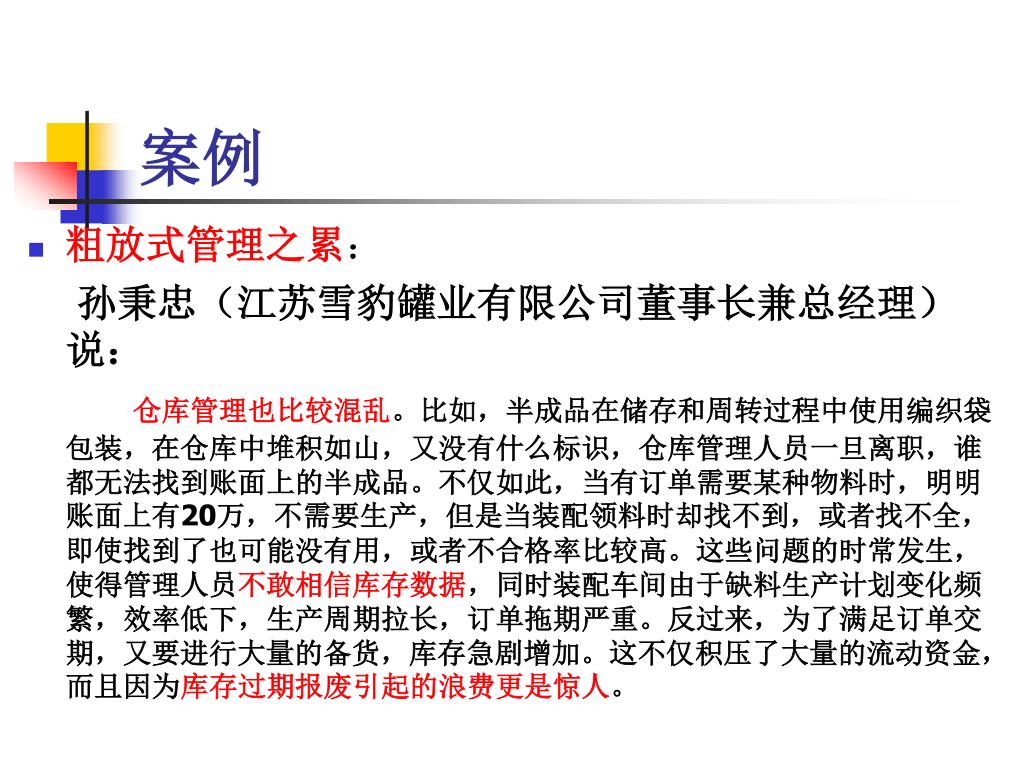 案例

粗放式管理之累：

孙秉忠（江苏雪豹罐业有限公司董事长兼总经理）说：

仓库管理也比较混乱。比如，半成品在储存和周转过程中使用编织袋包装，在仓库中堆积如山，又没有什么标识，仓库管理人员一旦离职，谁都无法找到账面上的半成品。不仅如此，当有订单需要某种物料时，明明账面上有20万，不需要生产，但是当装配领料时却找不到，或者找不全，即使找到了也可能没有用，或者不合格率比较高。这些问题的时常发生，使得管理人员不敢相信库存数据，同时装配车间由于缺料生产计划变化频繁，效率低下，生产周期拉长，订单拖期严重。反过来，为了满足订单交期，又要进行大量的备货，库存急剧增加。这不仅积压了大量的流动资金，而且因为库存过期报废引起的浪费更是惊人。